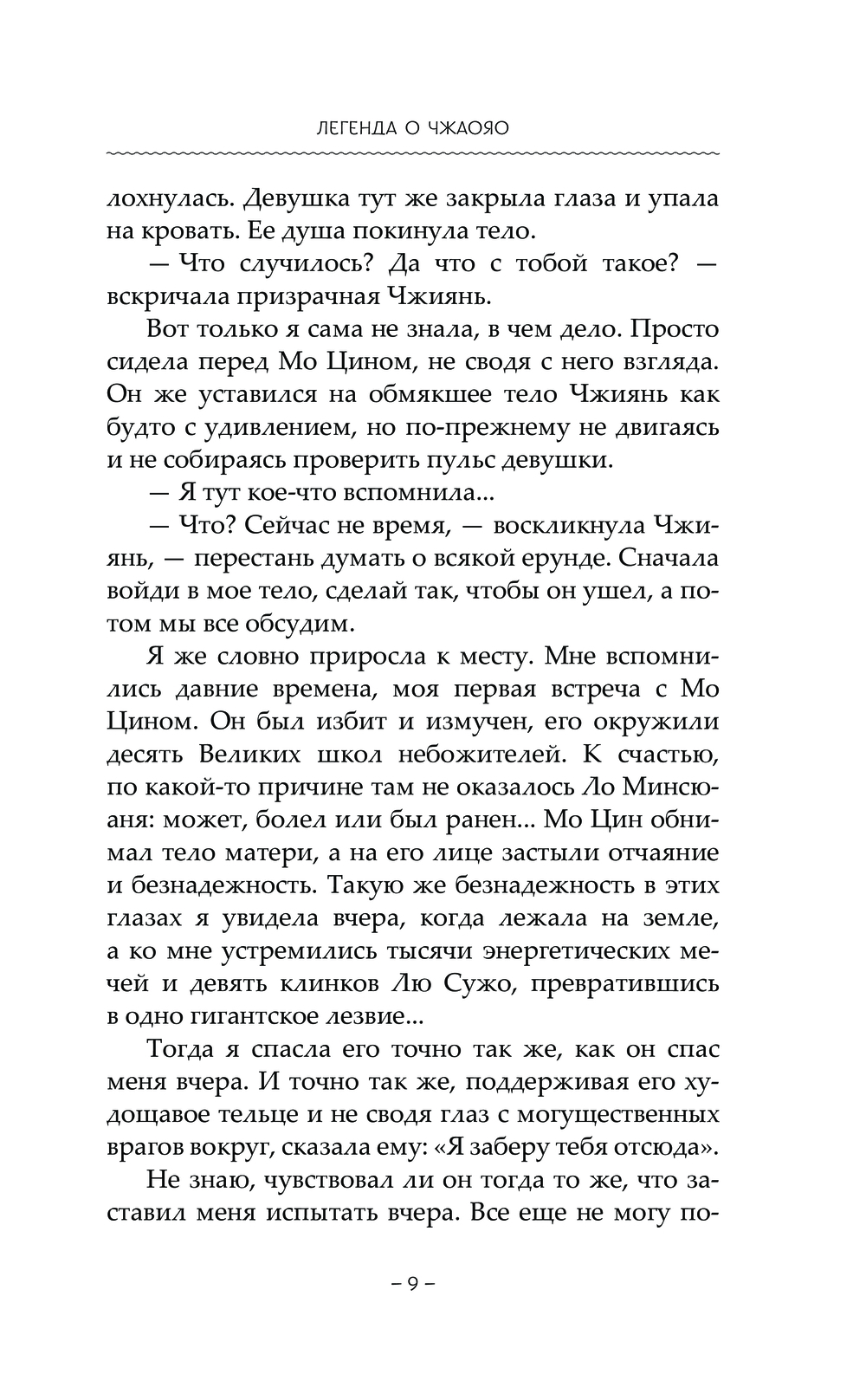 ЛЕГЕНДА О ЧЖАОЯО

лохнулась. Девушка тут же закрыла глаза и упала на кровать. Ее душа покинула тело.

— Что случилось? Да что с тобой такое? — вскричала призрачная Чжиянь.

Вот только я сама не знала, в чем дело. Просто сидела перед Мо Цином, не сводя с него взгляда. Он же уставился на обмякшее тело Чжиянь как будто с удивлением, но по-прежнему не двигаясь и не собираясь проверить пульс девушки.

— Я тут кое-что вспомнила...

— Что? Сейчас не время, — воскликнула Чжиянь, — перестань думать о всякой ерунде. Сначала войди в мое тело, сделай так, чтобы он ушел, а потом мы все обсудим.

Я же словно приросла к месту. Мне вспомнились давние времена, моя первая встреча с Мо Цином. Он был избит и измучен, его окружили десять Великих школ небожителей. К счастью, по какой-то причине там не оказалось Ло Минсюаня: может, болел или был ранен... Мо Цин обнимал тело матери, а на его лице застыли отчаяние и безнадежность. Такую же безнадежность в этих глазах я увидела вчера, когда лежала на земле, а ко мне устремились тысячи энергетических мечей и девять клинков Лю Сужо, превратившись в одно гигантское лезвие...

Тогда я спасла его точно так же, как он спас меня вчера. И точно так же, поддерживая его худощавое тельце и не сводя глаз с могущественных врагов вокруг, сказала ему: «Я заберу тебя отсюда».

Не знаю, чувствовал ли он тогда то же, что заставил меня испытать вчера. Все еще не могу по-

– 9 –